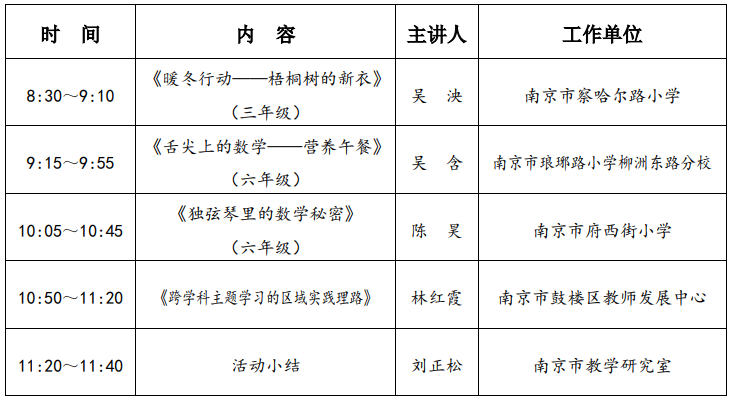 | 时　间 | 内　容 | 主讲人 | 工作单位 |
|---|---|---|---|
| 8:30～9:10 | 《暖冬行动——梧桐树的新衣》（三年级） | 吴　泱 | 南京市察哈尔路小学 |
| 9:15～9:55 | 《舌尖上的数学——营养午餐》（六年级） | 吴　含 | 南京市琅琊路小学柳洲东路分校 |
| 10:05～10:45 | 《独弦琴里的数学秘密》（六年级） | 陈　昊 | 南京市府西街小学 |
| 10:50～11:20 | 《跨学科主题学习的区域实践理路》 | 林红霞 | 南京市鼓楼区教师发展中心 |
| 11:20～11:40 | 活动小结 | 刘正松 | 南京市教学研究室 |